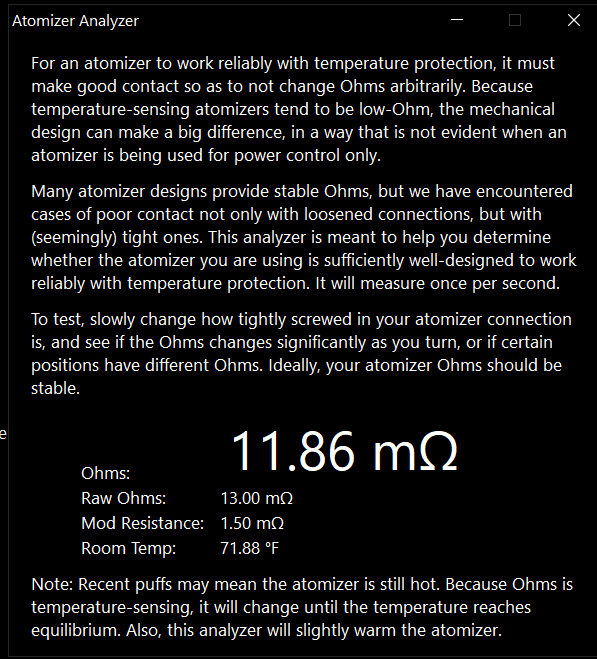 Atomizer Analyzer

For an atomizer to work reliably with temperature protection, it must make good contact so as to not change Ohms arbitrarily. Because temperature-sensing atomizers tend to be low-Ohm, the mechanical design can make a big difference, in a way that is not evident when an atomizer is being used for power control only.

Many atomizer designs provide stable Ohms, but we have encountered cases of poor contact not only with loosened connections, but with (seemingly) tight ones. This analyzer is meant to help you determine whether the atomizer you are using is sufficiently well-designed to work reliably with temperature protection. It will measure once per second.

To test, slowly change how tightly screwed in your atomizer connection is, and see if the Ohms changes significantly as you turn, or if certain positions have different Ohms. Ideally, your atomizer Ohms should be stable.

e

Ohms: 11.86 mΩ
Raw Ohms: 13.00 mΩ
Mod Resistance: 1.50 mΩ
Room Temp: 71.88 °F

Note: Recent puffs may mean the atomizer is still hot. Because Ohms is temperature-sensing, it will change until the temperature reaches equilibrium. Also, this analyzer will slightly warm the atomizer.